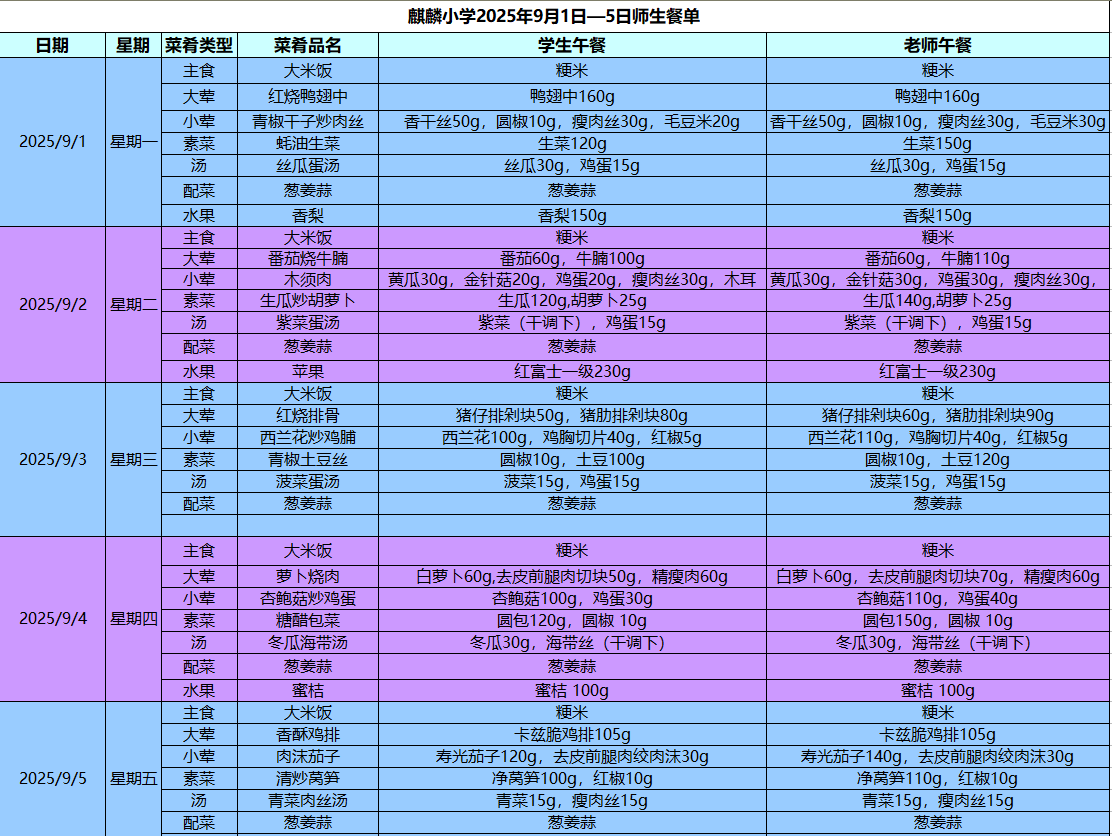 麒麟小学2025年9月1日—5日师生餐单

| 日期 | 星期 | 菜肴类型 | 菜肴品名 | 学生午餐 | 老师午餐 |
|---|---|---|---|---|---|
| 2025/9/1 | 星期一 | 主食 | 大米饭 | 粳米 | 粳米 |
| | | 大荤 | 红烧鸭翅中 | 鸭翅中160g | 鸭翅中160g |
| | | 小荤 | 青椒干子炒肉丝 | 香干丝50g，圆椒10g，瘦肉丝30g，毛豆米20g | 香干丝50g，圆椒10g，瘦肉丝30g，毛豆米30g |
| | | 素菜 | 蚝油生菜 | 生菜120g | 生菜150g |
| | | 汤 | 丝瓜蛋汤 | 丝瓜30g，鸡蛋15g | 丝瓜30g，鸡蛋15g |
| | | 配菜 | 葱姜蒜 | 葱姜蒜 | 葱姜蒜 |
| | | 水果 | 香梨 | 香梨150g | 香梨150g |
| 2025/9/2 | 星期二 | 主食 | 大米饭 | 粳米 | 粳米 |
| | | 大荤 | 番茄烧牛腩 | 番茄60g，牛腩100g | 番茄60g，牛腩110g |
| | | 小荤 | 木须肉 | 黄瓜30g，金针菇20g，鸡蛋20g，瘦肉丝30g，木耳 | 黄瓜30g，金针菇30g，鸡蛋30g，瘦肉丝30g， |
| | | 素菜 | 生瓜炒胡萝卜 | 生瓜120g,胡萝卜25g | 生瓜140g,胡萝卜25g |
| | | 汤 | 紫菜蛋汤 | 紫菜（干调下），鸡蛋15g | 紫菜（干调下），鸡蛋15g |
| | | 配菜 | 葱姜蒜 | 葱姜蒜 | 葱姜蒜 |
| | | 水果 | 苹果 | 红富士一级230g | 红富士一级230g |
| 2025/9/3 | 星期三 | 主食 | 大米饭 | 粳米 | 粳米 |
| | | 大荤 | 红烧排骨 | 猪仔排剁块50g，猪肋排剁块80g | 猪仔排剁块60g，猪肋排剁块90g |
| | | 小荤 | 西兰花炒鸡脯 | 西兰花100g，鸡胸切片40g，红椒5g | 西兰花110g，鸡胸切片40g，红椒5g |
| | | 素菜 | 青椒土豆丝 | 圆椒10g，土豆100g | 圆椒10g，土豆120g |
| | | 汤 | 菠菜蛋汤 | 菠菜15g，鸡蛋15g | 菠菜15g，鸡蛋15g |
| | | 配菜 | 葱姜蒜 | 葱姜蒜 | 葱姜蒜 |
| | | | | | |
| 2025/9/4 | 星期四 | 主食 | 大米饭 | 粳米 | 粳米 |
| | | 大荤 | 萝卜烧肉 | 白萝卜60g,去皮前腿肉切块50g，精瘦肉60g | 白萝卜60g，去皮前腿肉切块70g，精瘦肉60g |
| | | 小荤 | 杏鲍菇炒鸡蛋 | 杏鲍菇100g，鸡蛋30g | 杏鲍菇110g，鸡蛋40g |
| | | 素菜 | 糖醋包菜 | 圆包120g，圆椒 10g | 圆包150g，圆椒 10g |
| | | 汤 | 冬瓜海带汤 | 冬瓜30g，海带丝（干调下） | 冬瓜30g，海带丝（干调下） |
| | | 配菜 | 葱姜蒜 | 葱姜蒜 | 葱姜蒜 |
| | | 水果 | 蜜桔 | 蜜桔 100g | 蜜桔 100g |
| 2025/9/5 | 星期五 | 主食 | 大米饭 | 粳米 | 粳米 |
| | | 大荤 | 香酥鸡排 | 卡兹脆鸡排105g | 卡兹脆鸡排105g |
| | | 小荤 | 肉沫茄子 | 寿光茄子120g，去皮前腿肉绞肉沫30g | 寿光茄子140g，去皮前腿肉绞肉沫30g |
| | | 素菜 | 清炒莴笋 | 净莴笋100g，红椒10g | 净莴笋110g，红椒10g |
| | | 汤 | 青菜肉丝汤 | 青菜15g，瘦肉丝15g | 青菜15g，瘦肉丝15g |
| | | 配菜 | 葱姜蒜 | 葱姜蒜 | 葱姜蒜 |